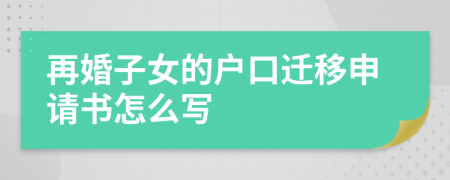 再婚子女的户口迁移申请书怎么写